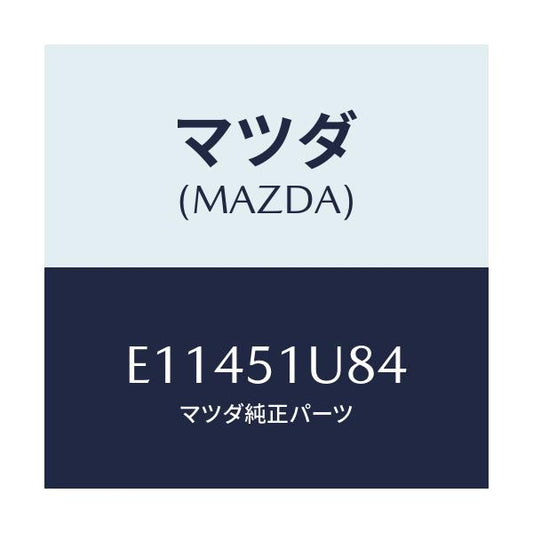 マツダ
(MAZDA)

E11451U84
マツダ純正パーツ